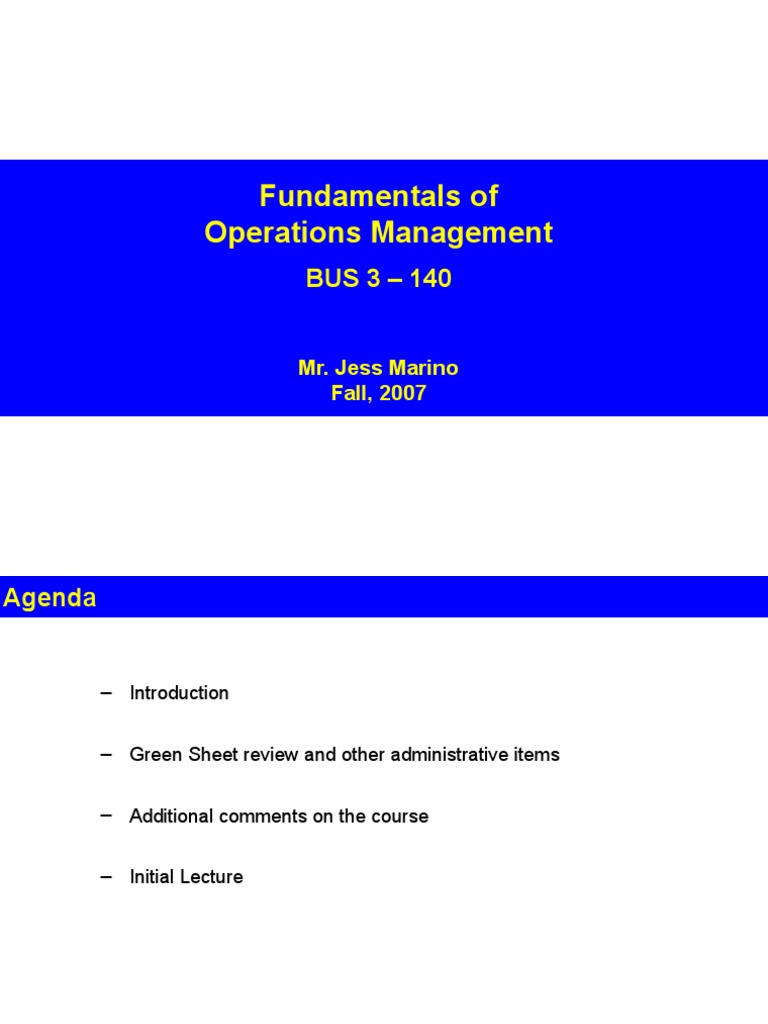 Fundamentals of Operations Management

BUS 3 – 140

Mr. Jess Marino
Fall, 2007

Agenda

– Introduction

– Green Sheet review and other administrative items

– Additional comments on the course

– Initial Lecture